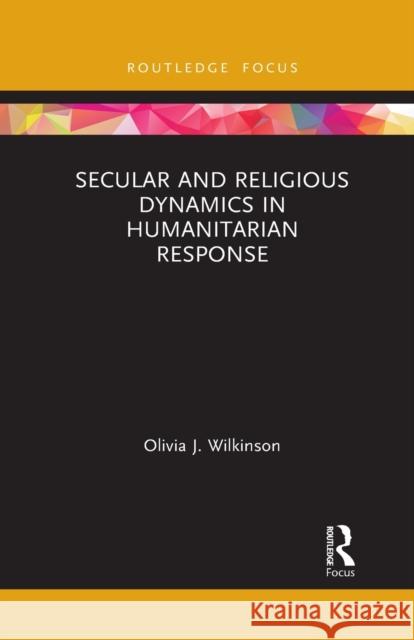 ROUTLEDGE FOCUS

SECULAR AND RELIGIOUS DYNAMICS IN HUMANITARIAN RESPONSE

Olivia J. Wilkinson

ROUTLEDGE
Focus